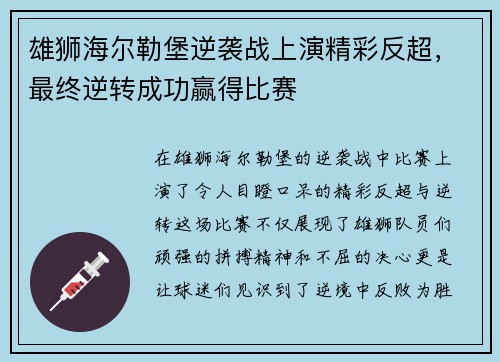 雄狮海尔勒堡逆袭战上演精彩反超，最终逆转成功赢得比赛

在雄狮海尔勒堡的逆袭战中比赛上演了令人目瞪口呆的精彩反超与逆转这场比赛不仅展现了雄狮队员们顽强的拼搏精神和不屈的决心更是让球迷们见识到了逆境中反败为胜